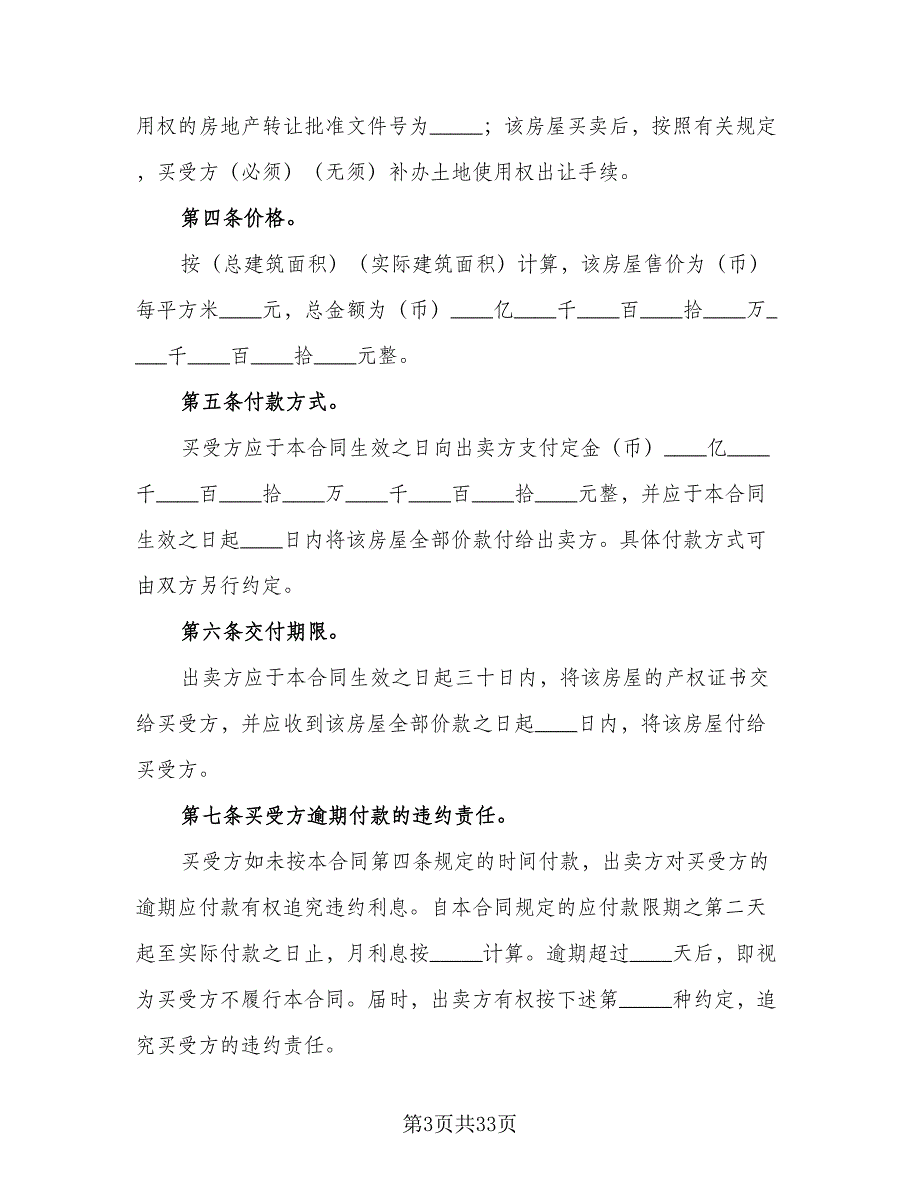 用权的房地产转让批准文件号为_____；该房屋买卖后，按照有关规定，买受方（必须）（无须）补办土地使用权出让手续。

第四条价格。

按（总建筑面积）（实际建筑面积）计算，该房屋售价为（币）每平方米____元，总金额为（币）____亿____千____百____拾____万____千____百____拾____元整。

第五条付款方式。

买受方应于本合同生效之日向出卖方支付定金（币）____亿____千____百____拾____万____千____百____拾____元整，并应于本合同生效之日起____日内将该房屋全部价款付给出卖方。具体付款方式可由双方另行约定。

第六条交付期限。

出卖方应于本合同生效之日起三十日内，将该房屋的产权证书交给买受方，并应收到该房屋全部价款之日起____日内，将该房屋付给买受方。

第七条买受方逾期付款的违约责任。

买受方如未按本合同第四条规定的时间付款，出卖方对买受方的逾期应付款有权追究违约利息。自本合同规定的应付款限期之第二天起至实际付款之日止，月利息按_____计算。逾期超过____天后，即视为买受方不履行本合同。届时，出卖方有权按下述第_____种约定，追究买受方的违约责任。

第3页共33页